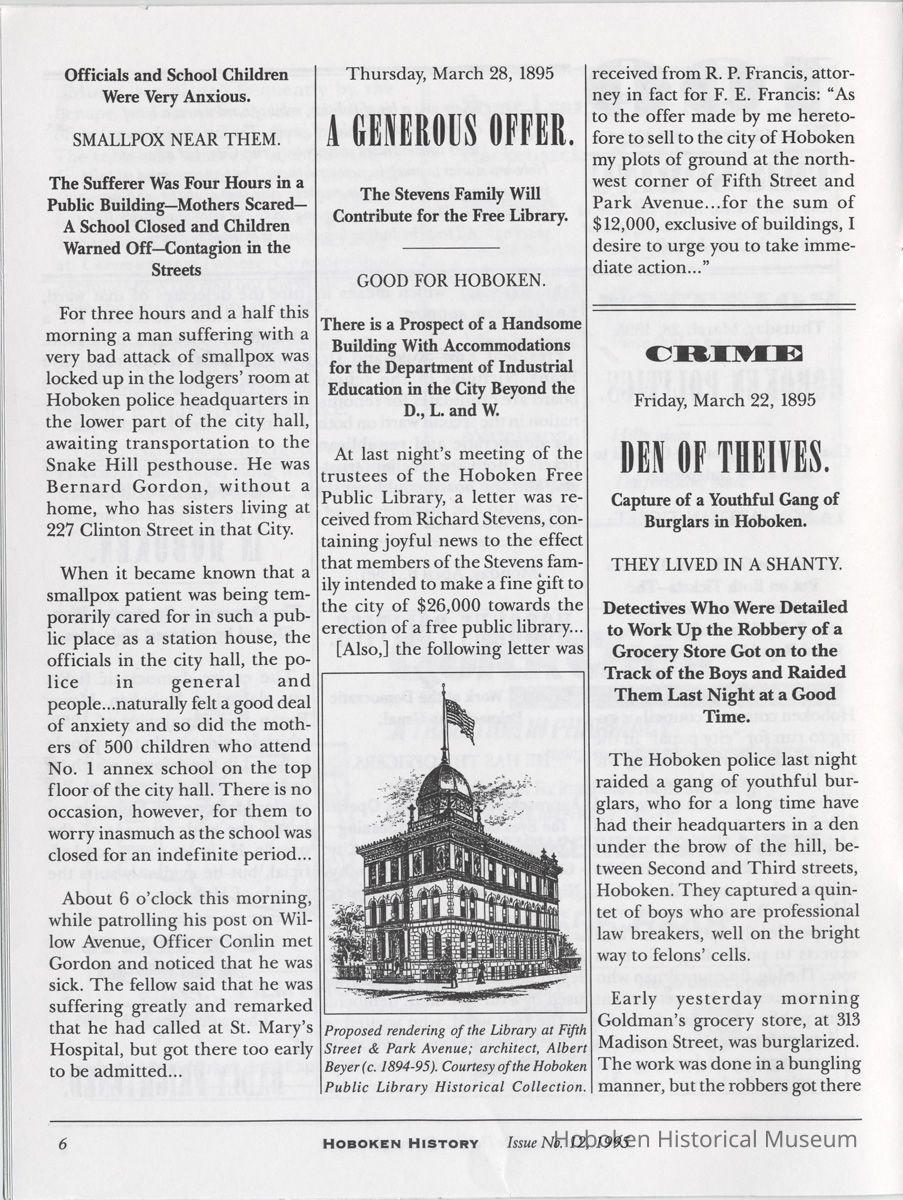 Officials and School Children Were Very Anxious.

SMALLPOX NEAR THEM.

The Sufferer Was Four Hours in a Public Building—Mothers Scared—A School Closed and Children Warned Off—Contagion in the Streets

For three hours and a half this morning a man suffering with a very bad attack of smallpox was locked up in the lodgers' room at Hoboken police headquarters in the lower part of the city hall, awaiting transportation to the Snake Hill pesthouse. He was Bernard Gordon, without a home, who has sisters living at 227 Clinton Street in that City.

When it became known that a smallpox patient was being temporarily cared for in such a public place as a station house, the officials in the city hall, the police in general and people...naturally felt a good deal of anxiety and so did the mothers of 500 children who attend No. 1 annex school on the top floor of the city hall. There is no occasion, however, for them to worry inasmuch as the school was closed for an indefinite period...

About 6 o'clock this morning, while patrolling his post on Willow Avenue, Officer Conlin met Gordon and noticed that he was sick. The fellow said that he was suffering greatly and remarked that he had called at St. Mary's Hospital, but got there too early to be admitted...

Thursday, March 28, 1895

A GENEROUS OFFER.

The Stevens Family Will Contribute for the Free Library.

GOOD FOR HOBOKEN.

There is a Prospect of a Handsome Building With Accommodations for the Department of Industrial Education in the City Beyond the D., L. and W.

At last night's meeting of the trustees of the Hoboken Free Public Library, a letter was received from Richard Stevens, containing joyful news to the effect that members of the Stevens family intended to make a fine gift to the city of $26,000 towards the erection of a free public library... [Also,] the following letter was

Proposed rendering of the Library at Fifth Street & Park Avenue; architect, Albert Beyer (c. 1894-95). Courtesy of the Hoboken Public Library Historical Collection.

received from R. P. Francis, attorney in fact for F. E. Francis: "As to the offer made by me heretofore to sell to the city of Hoboken my plots of ground at the northwest corner of Fifth Street and Park Avenue...for the sum of $12,000, exclusive of buildings, I desire to urge you to take immediate action..."

CRIME

Friday, March 22, 1895

DEN OF THEIVES.

Capture of a Youthful Gang of Burglars in Hoboken.

THEY LIVED IN A SHANTY.

Detectives Who Were Detailed to Work Up the Robbery of a Grocery Store Got on to the Track of the Boys and Raided Them Last Night at a Good Time.

The Hoboken police last night raided a gang of youthful burglars, who for a long time have had their headquarters in a den under the brow of the hill, between Second and Third streets, Hoboken. They captured a quintet of boys who are professional law breakers, well on the bright way to felons' cells.

Early yesterday morning Goldman's grocery store, at 313 Madison Street, was burglarized. The work was done in a bungling manner, but the robbers got there

6 HOBOKEN HISTORY Issue No. 12, 1995 Hoboken Historical Museum